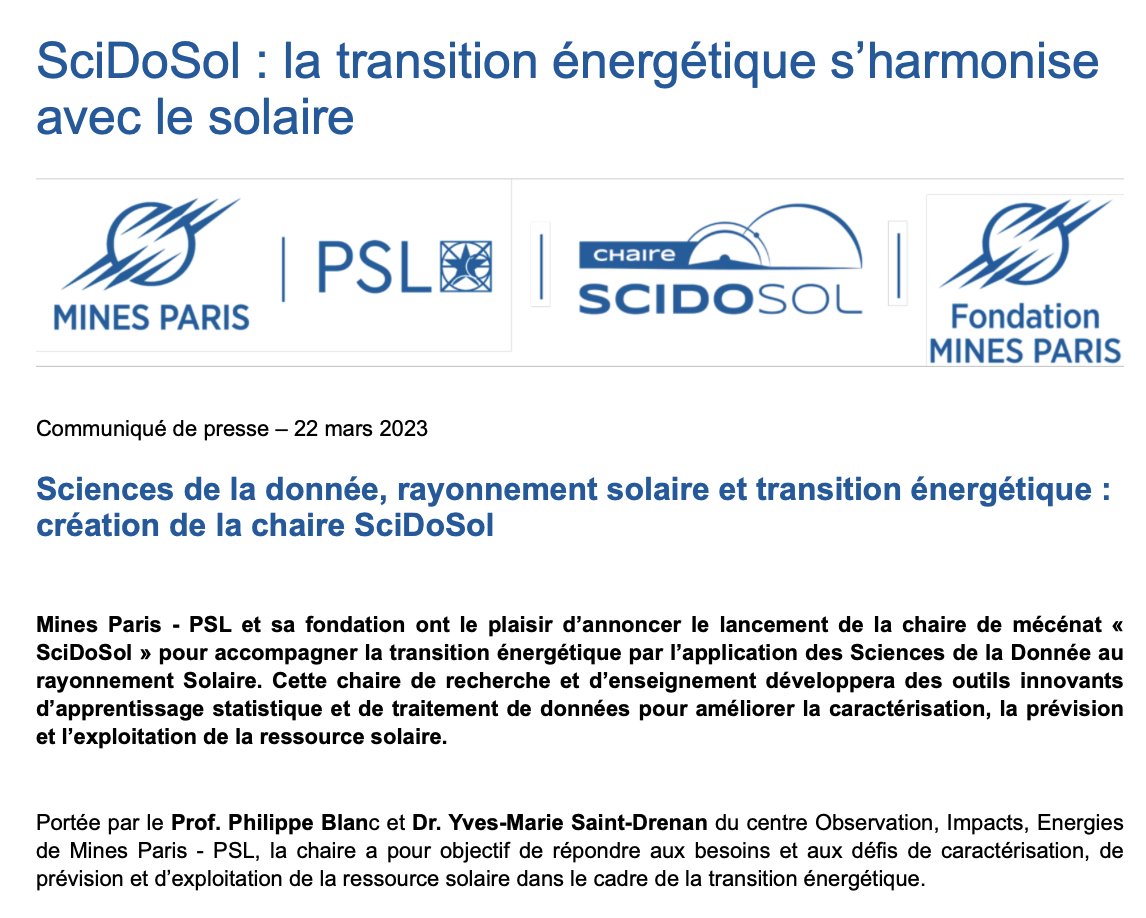 SciDoSol : la transition énergétique s'harmonise avec le solaire

MINES PARIS | PSL | CHAIRE SCIDOSOL | Fondation MINES PARIS

Communiqué de presse – 22 mars 2023

Sciences de la donnée, rayonnement solaire et transition énergétique : création de la chaire SciDoSol

Mines Paris - PSL et sa fondation ont le plaisir d'annoncer le lancement de la chaire de mécénat « SciDoSol » pour accompagner la transition énergétique par l'application des Sciences de la Donnée au rayonnement Solaire. Cette chaire de recherche et d'enseignement développera des outils innovants d'apprentissage statistique et de traitement de données pour améliorer la caractérisation, la prévision et l'exploitation de la ressource solaire.

Portée par le Prof. Philippe Blanc et Dr. Yves-Marie Saint-Drenan du centre Observation, Impacts, Energies de Mines Paris - PSL, la chaire a pour objectif de répondre aux besoins et aux défis de caractérisation, de prévision et d'exploitation de la ressource solaire dans le cadre de la transition énergétique.